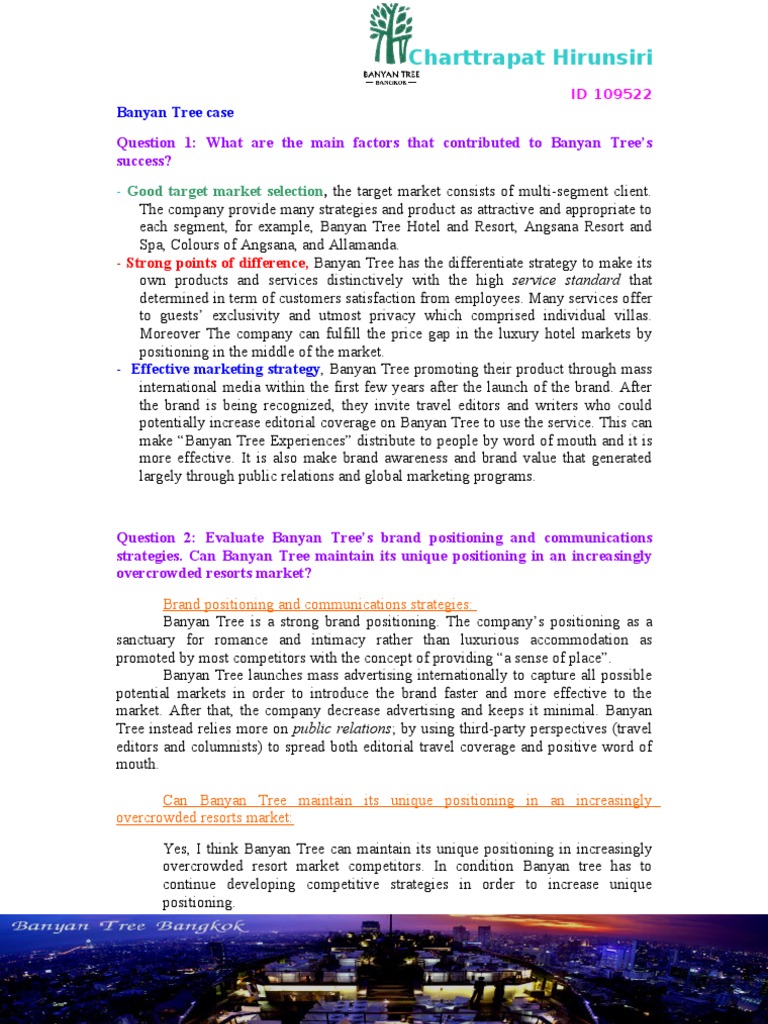 BANYAN TREE
— BANGKOK —

Charttrapat Hirunsiri

ID 109522

Banyan Tree case

Question 1: What are the main factors that contributed to Banyan Tree's success?

- Good target market selection, the target market consists of multi-segment client. The company provide many strategies and product as attractive and appropriate to each segment, for example, Banyan Tree Hotel and Resort, Angsana Resort and Spa, Colours of Angsana, and Allamanda.
- Strong points of difference, Banyan Tree has the differentiate strategy to make its own products and services distinctively with the high service standard that determined in term of customers satisfaction from employees. Many services offer to guests' exclusivity and utmost privacy which comprised individual villas. Moreover The company can fulfill the price gap in the luxury hotel markets by positioning in the middle of the market.
- Effective marketing strategy, Banyan Tree promoting their product through mass international media within the first few years after the launch of the brand. After the brand is being recognized, they invite travel editors and writers who could potentially increase editorial coverage on Banyan Tree to use the service. This can make "Banyan Tree Experiences" distribute to people by word of mouth and it is more effective. It is also make brand awareness and brand value that generated largely through public relations and global marketing programs.

Question 2: Evaluate Banyan Tree's brand positioning and communications strategies. Can Banyan Tree maintain its unique positioning in an increasingly overcrowded resorts market?

Brand positioning and communications strategies:

Banyan Tree is a strong brand positioning. The company's positioning as a sanctuary for romance and intimacy rather than luxurious accommodation as promoted by most competitors with the concept of providing "a sense of place".

Banyan Tree launches mass advertising internationally to capture all possible potential markets in order to introduce the brand faster and more effective to the market. After that, the company decrease advertising and keeps it minimal. Banyan Tree instead relies more on public relations; by using third-party perspectives (travel editors and columnists) to spread both editorial travel coverage and positive word of mouth.

Can Banyan Tree maintain its unique positioning in an increasingly overcrowded resorts market:

Yes, I think Banyan Tree can maintain its unique positioning in increasingly overcrowded resort market competitors. In condition Banyan tree has to continue developing competitive strategies in order to increase unique positioning.

Banyan Tree Bangkok